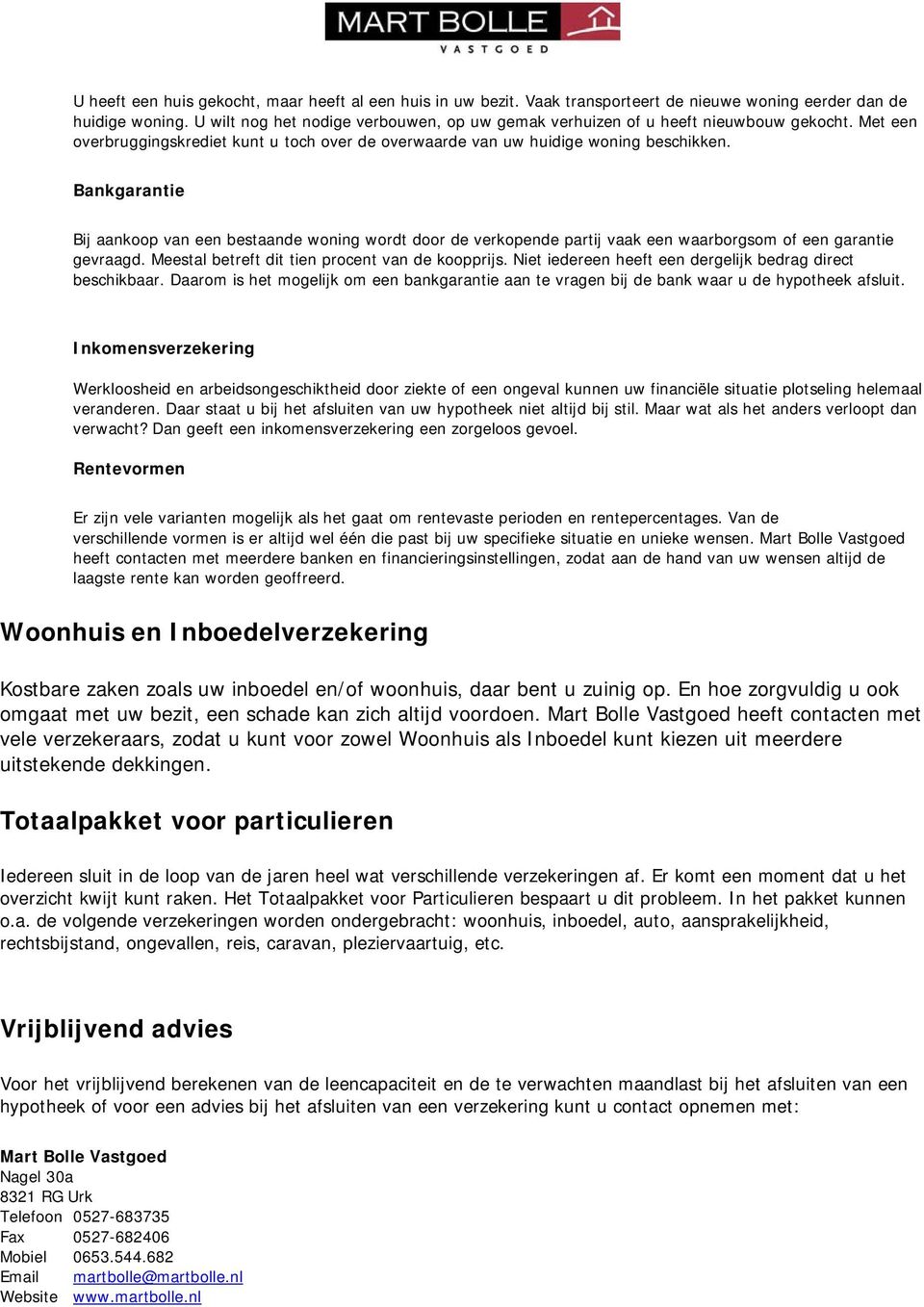 MART BOLLE
VASTGOED

U heeft een huis gekocht, maar heeft al een huis in uw bezit. Vaak transporteert de nieuwe woning eerder dan de huidige woning. U wilt nog het nodige verbouwen, op uw gemak verhuizen of u heeft nieuwbouw gekocht. Met een overbruggingskrediet kunt u toch over de overwaarde van uw huidige woning beschikken.

Bankgarantie

Bij aankoop van een bestaande woning wordt door de verkopende partij vaak een waarborgsom of een garantie gevraagd. Meestal betreft dit tien procent van de koopprijs. Niet iedereen heeft een dergelijk bedrag direct beschikbaar. Daarom is het mogelijk om een bankgarantie aan te vragen bij de bank waar u de hypotheek afsluit.

Inkomensverzekering

Werkloosheid en arbeidsongeschiktheid door ziekte of een ongeval kunnen uw financiële situatie plotseling helemaal veranderen. Daar staat u bij het afsluiten van uw hypotheek niet altijd bij stil. Maar wat als het anders verloopt dan verwacht? Dan geeft een inkomensverzekering een zorgeloos gevoel.

Rentevormen

Er zijn vele varianten mogelijk als het gaat om rentevaste perioden en rentepercentages. Van de verschillende vormen is er altijd wel één die past bij uw specifieke situatie en unieke wensen. Mart Bolle Vastgoed heeft contacten met meerdere banken en financieringsinstellingen, zodat aan de hand van uw wensen altijd de laagste rente kan worden geoffreerd.

Woonhuis en Inboedelverzekering

Kostbare zaken zoals uw inboedel en/of woonhuis, daar bent u zuinig op. En hoe zorgvuldig u ook omgaat met uw bezit, een schade kan zich altijd voordoen. Mart Bolle Vastgoed heeft contacten met vele verzekeraars, zodat u kunt voor zowel Woonhuis als Inboedel kunt kiezen uit meerdere uitstekende dekkingen.

Totaalpakket voor particulieren

Iedereen sluit in de loop van de jaren heel wat verschillende verzekeringen af. Er komt een moment dat u het overzicht kwijt kunt raken. Het Totaalpakket voor Particulieren bespaart u dit probleem. In het pakket kunnen o.a. de volgende verzekeringen worden ondergebracht: woonhuis, inboedel, auto, aansprakelijkheid, rechtsbijstand, ongevallen, reis, caravan, pleziervaartuig, etc.

Vrijblijvend advies

Voor het vrijblijvend berekenen van de leencapaciteit en de te verwachten maandlast bij het afsluiten van een hypotheek of voor een advies bij het afsluiten van een verzekering kunt u contact opnemen met:

Mart Bolle Vastgoed
Nagel 30a
8321 RG Urk
Telefoon 0527-683735
Fax 0527-682406
Mobiel 0653.544.682
Email martbolle@martbolle.nl
Website www.martbolle.nl